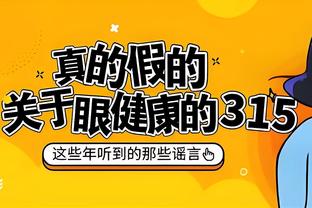 真的假的
关于眼健康的315

这些年听到的那些谣言